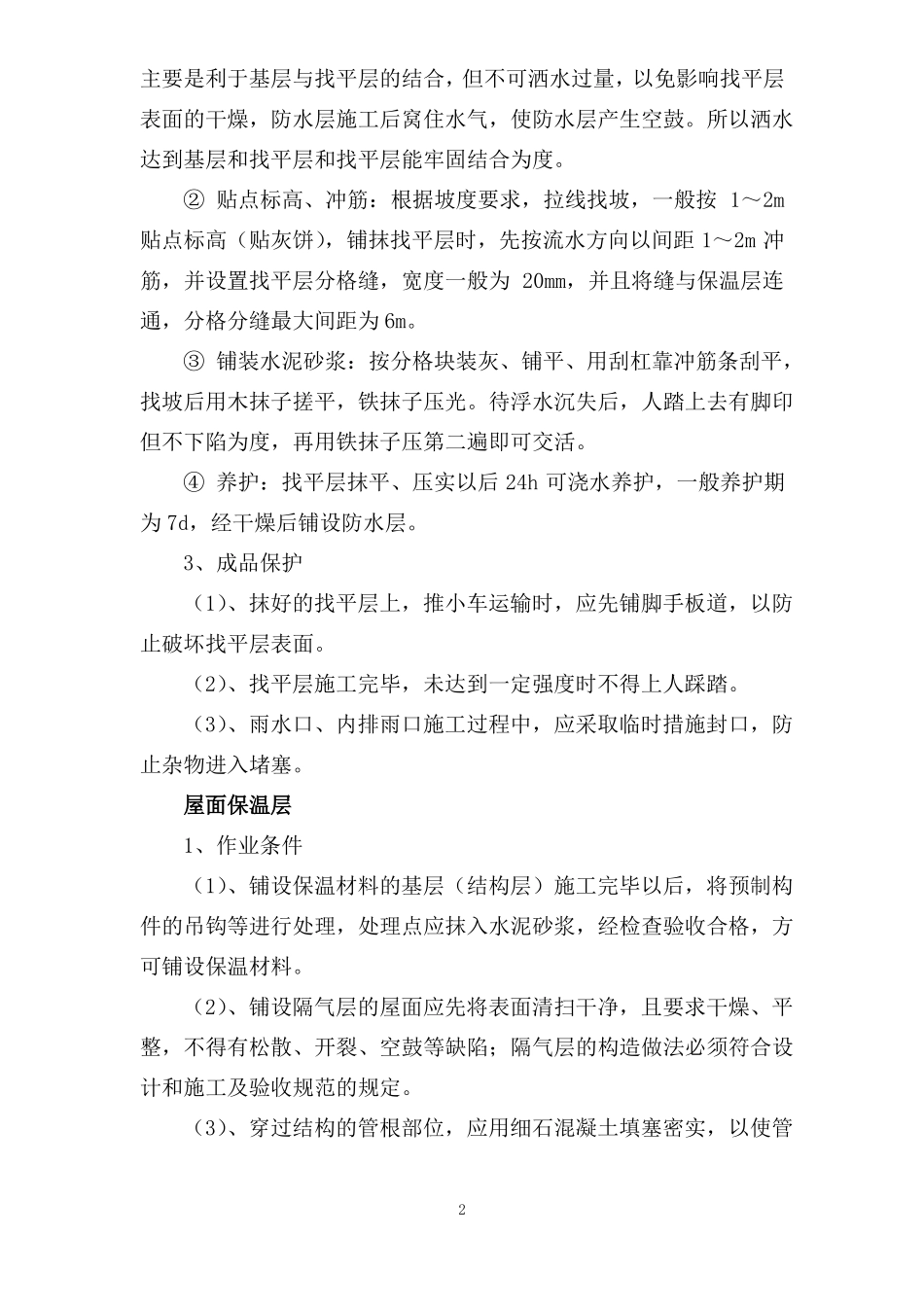 主要是利于基层与找平层的结合，但不可洒水过量，以免影响找平层表面的干燥，防水层施工后窝住水气，使防水层产生空鼓。所以洒水达到基层和找平层和找平层能牢固结合为度。

② 贴点标高、冲筋：根据坡度要求，拉线找坡，一般按 1～2m 贴点标高（贴灰饼），铺抹找平层时，先按流水方向以间距 1～2m 冲筋，并设置找平层分格缝，宽度一般为 20mm，并且将缝与保温层连通，分格分缝最大间距为 6m。

③ 铺装水泥砂浆：按分格块装灰、铺平、用刮杠靠冲筋条刮平，找坡后用木抹子搓平，铁抹子压光。待浮水沉失后，人踏上去有脚印但不下陷为度，再用铁抹子压第二遍即可交活。

④ 养护：找平层抹平、压实以后 24h 可浇水养护，一般养护期为 7d，经干燥后铺设防水层。

3、成品保护

（1)、抹好的找平层上，推小车运输时，应先铺脚手板道，以防止破坏找平层表面。

（2)、找平层施工完毕，未达到一定强度时不得上人踩踏。

（3)、雨水口、内排雨口施工过程中，应采取临时措施封口，防止杂物进入堵塞。

屋面保温层

1、作业条件

（1)、铺设保温材料的基层（结构层）施工完毕以后，将预制构件的吊钩等进行处理，处理点应抹入水泥砂浆，经检查验收合格，方可铺设保温材料。

（2)、铺设隔气层的屋面应先将表面清扫干净，且要求干燥、平整，不得有松散、开裂、空鼓等缺陷；隔气层的构造做法必须符合设计和施工及验收规范的规定。

（3)、穿过结构的管根部位，应用细石混凝土填塞密实，以使管

2